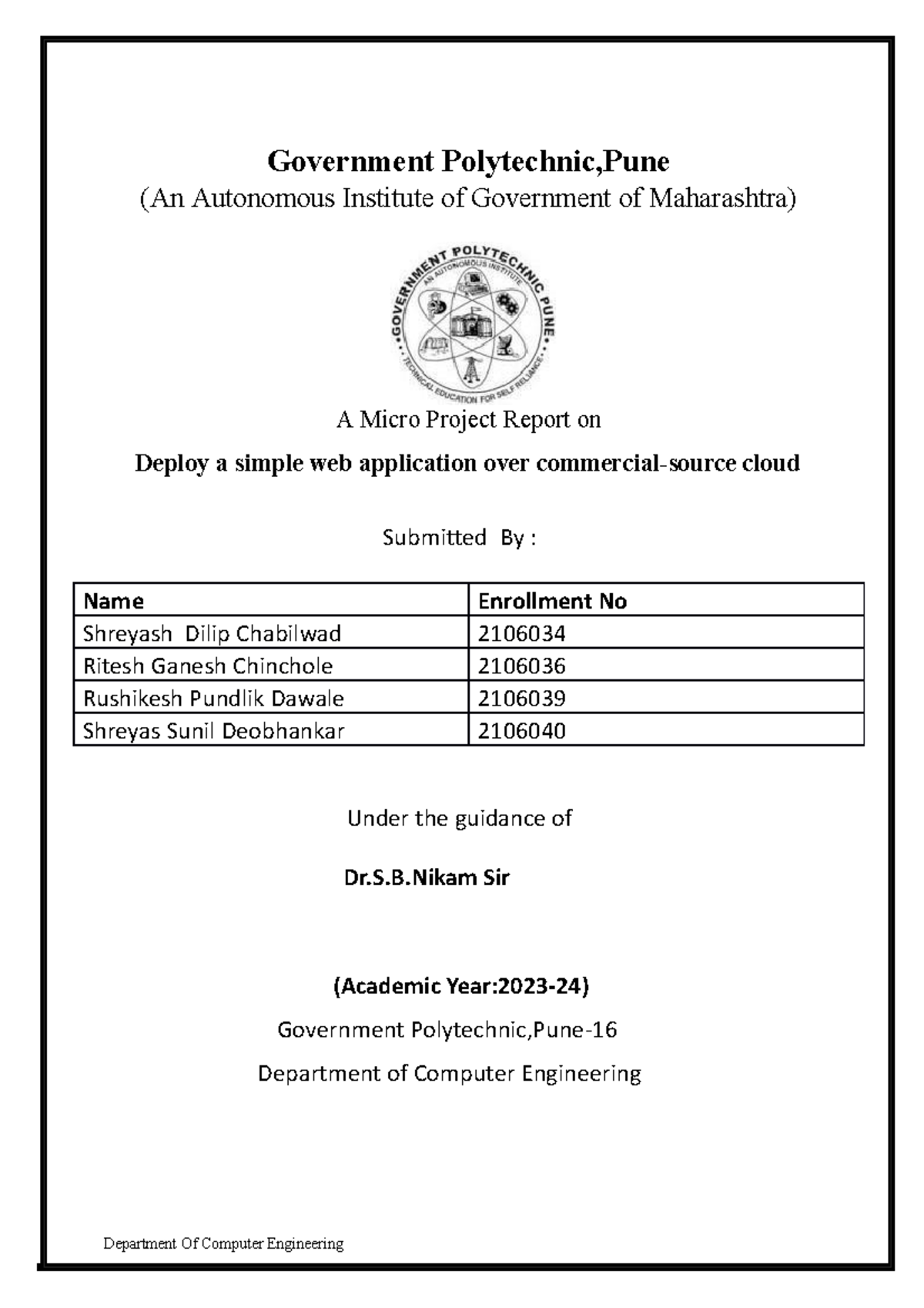 Government Polytechnic,Pune
(An Autonomous Institute of Government of Maharashtra)

GOVERNMENT POLYTECHNIC PUNE
AN AUTONOMOUS INSTITUTE
TECHNICAL EDUCATION FOR SELF RELIANCE

A Micro Project Report on

Deploy a simple web application over commercial-source cloud

Submitted By :

| Name | Enrollment No |
|---|---|
| Shreyash Dilip Chabilwad | 2106034 |
| Ritesh Ganesh Chinchole | 2106036 |
| Rushikesh Pundlik Dawale | 2106039 |
| Shreyas Sunil Deobhankar | 2106040 |

Under the guidance of

Dr.S.B.Nikam Sir

(Academic Year:2023-24)

Government Polytechnic,Pune-16

Department of Computer Engineering

Department Of Computer Engineering